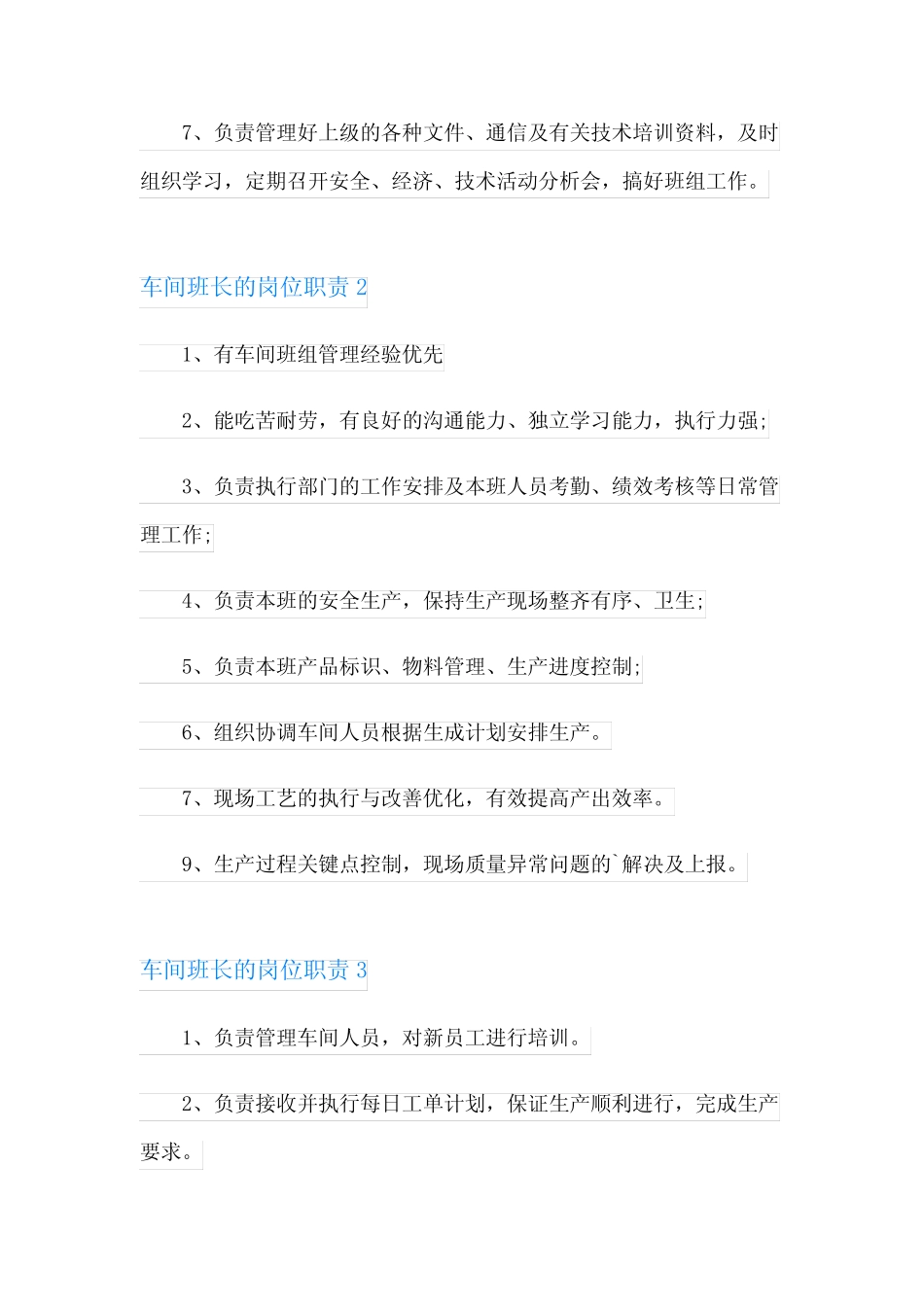 7、负责管理好上级的各种文件、通信及有关技术培训资料，及时组织学习，定期召开安全、经济、技术活动分析会，搞好班组工作。

车间班长的岗位职责 2

1、有车间班组管理经验优先

2、能吃苦耐劳，有良好的沟通能力、独立学习能力，执行力强;

3、负责执行部门的工作安排及本班人员考勤、绩效考核等日常管理工作;

4、负责本班的安全生产，保持生产现场整齐有序、卫生;

5、负责本班产品标识、物料管理、生产进度控制;

6、组织协调车间人员根据生成计划安排生产。

7、现场工艺的执行与改善优化，有效提高产出效率。

9、生产过程关键点控制，现场质量异常问题的`解决及上报。

车间班长的岗位职责 3

1、负责管理车间人员，对新员工进行培训。

2、负责接收并执行每日工单计划，保证生产顺利进行，完成生产要求。